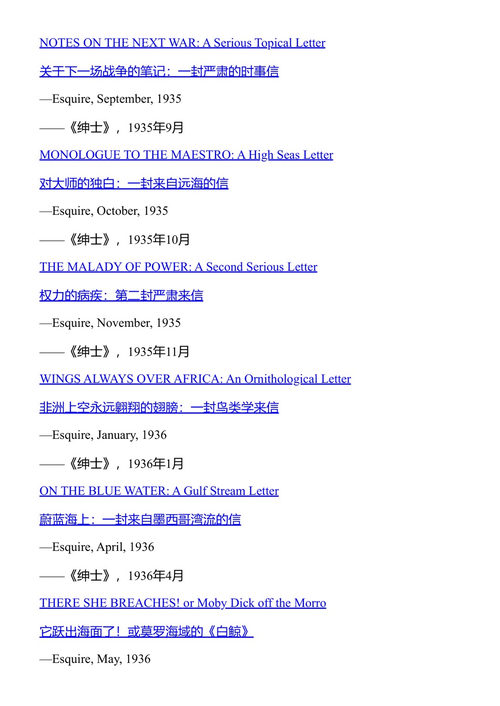 NOTES ON THE NEXT WAR: A Serious Topical Letter

关于下一场战争的笔记：一封严肃的时事信

—Esquire, September, 1935

——《绅士》，1935年9月

MONOLOGUE TO THE MAESTRO: A High Seas Letter

对大师的独白：一封来自远海的信

—Esquire, October, 1935

——《绅士》，1935年10月

THE MALADY OF POWER: A Second Serious Letter

权力的病疾：第二封严肃来信

—Esquire, November, 1935

——《绅士》，1935年11月

WINGS ALWAYS OVER AFRICA: An Ornithological Letter

非洲上空永远翱翔的翅膀：一封鸟类学来信

—Esquire, January, 1936

——《绅士》，1936年1月

ON THE BLUE WATER: A Gulf Stream Letter

蔚蓝海上：一封来自墨西哥湾流的信

—Esquire, April, 1936

——《绅士》，1936年4月

THERE SHE BREACHES! or Moby Dick off the Morro

它跃出海面了！或莫罗海域的《白鲸》

—Esquire, May, 1936